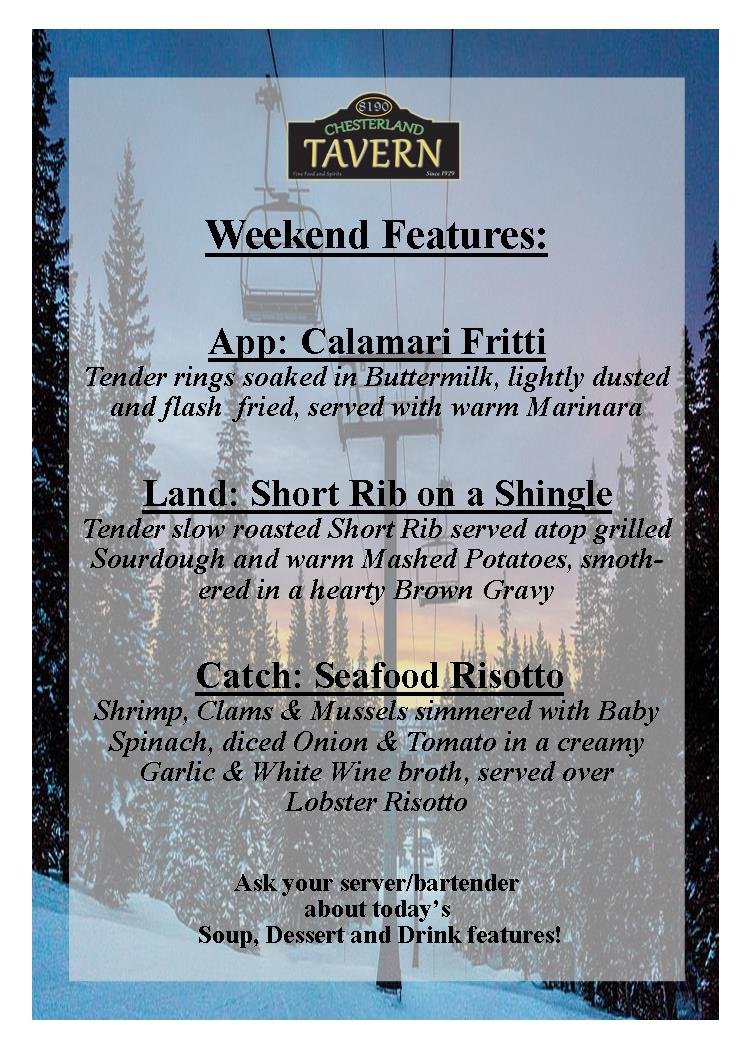 8190
CHESTERLAND
TAVERN
Fine Food and Spirits Since 1929

Weekend Features:

App: Calamari Fritti
Tender rings soaked in Buttermilk, lightly dusted and flash fried, served with warm Marinara

Land: Short Rib on a Shingle
Tender slow roasted Short Rib served atop grilled Sourdough and warm Mashed Potatoes, smothered in a hearty Brown Gravy

Catch: Seafood Risotto
Shrimp, Clams & Mussels simmered with Baby Spinach, diced Onion & Tomato in a creamy Garlic & White Wine broth, served over Lobster Risotto

Ask your server/bartender about today's Soup, Dessert and Drink features!